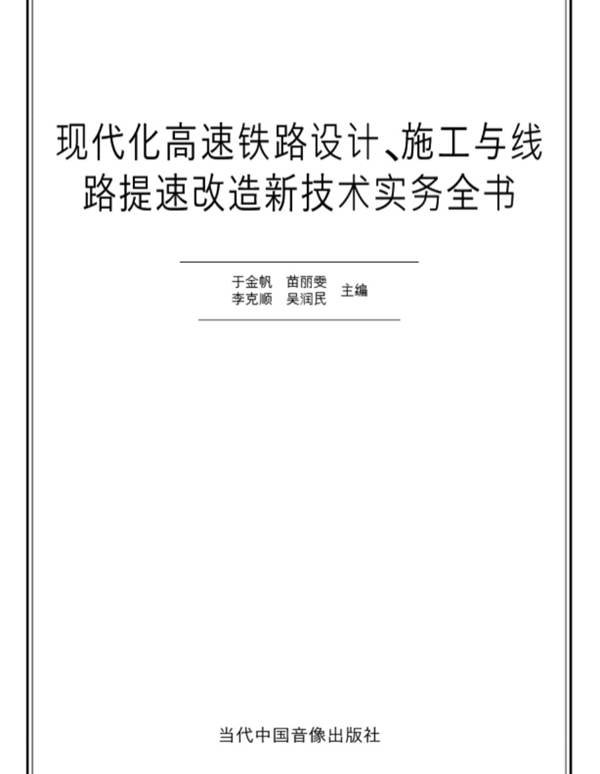 现代化高速铁路设计、施工与线路提速改造新技术实务全书

于金帆 苗丽雯
李克顺 吴润民 主编

当代中国音像出版社